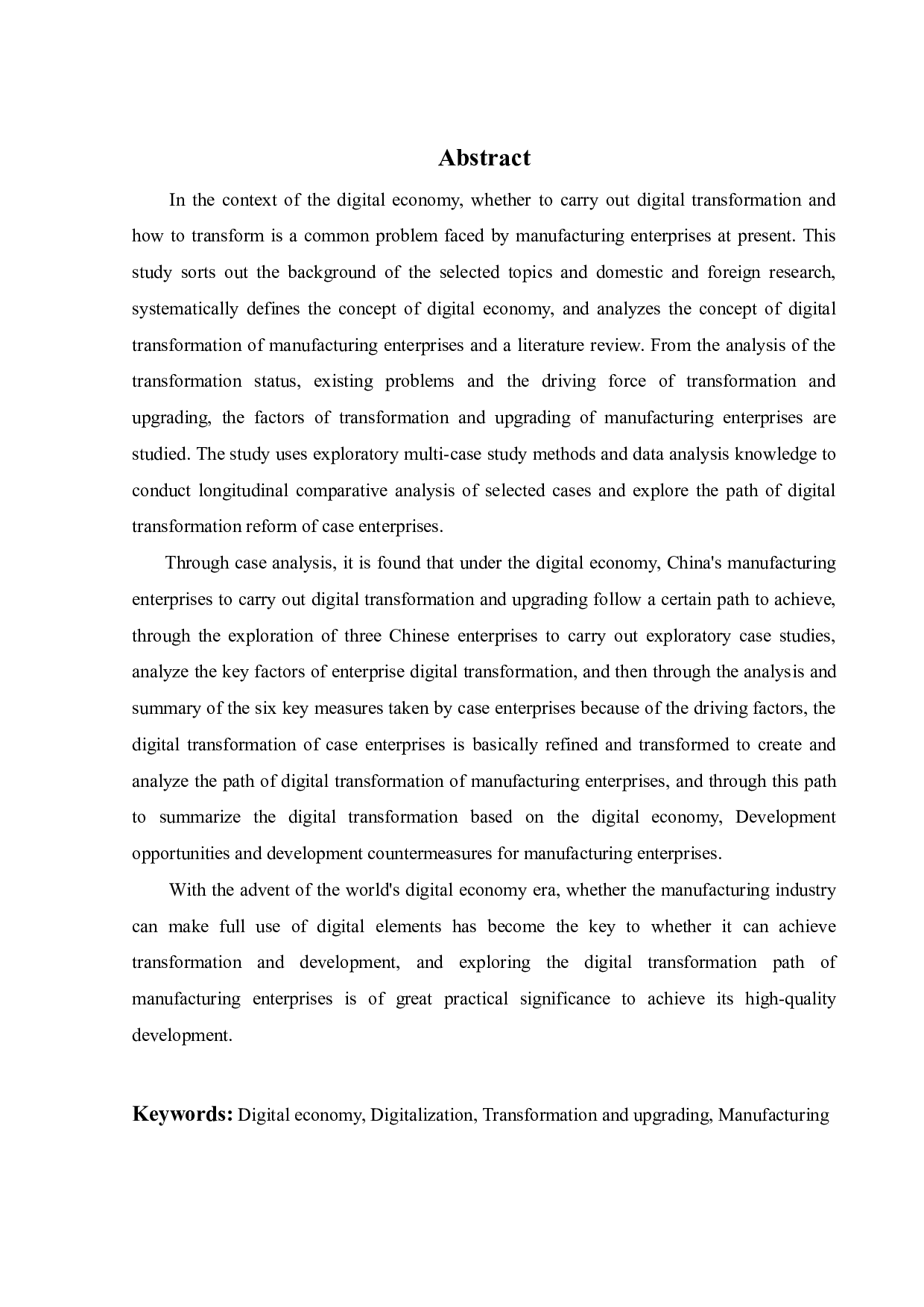 Abstract

In the context of the digital economy, whether to carry out digital transformation and how to transform is a common problem faced by manufacturing enterprises at present. This study sorts out the background of the selected topics and domestic and foreign research, systematically defines the concept of digital economy, and analyzes the concept of digital transformation of manufacturing enterprises and a literature review. From the analysis of the transformation status, existing problems and the driving force of transformation and upgrading, the factors of transformation and upgrading of manufacturing enterprises are studied. The study uses exploratory multi-case study methods and data analysis knowledge to conduct longitudinal comparative analysis of selected cases and explore the path of digital transformation reform of case enterprises.

Through case analysis, it is found that under the digital economy, China's manufacturing enterprises to carry out digital transformation and upgrading follow a certain path to achieve, through the exploration of three Chinese enterprises to carry out exploratory case studies, analyze the key factors of enterprise digital transformation, and then through the analysis and summary of the six key measures taken by case enterprises because of the driving factors, the digital transformation of case enterprises is basically refined and transformed to create and analyze the path of digital transformation of manufacturing enterprises, and through this path to summarize the digital transformation based on the digital economy, Development opportunities and development countermeasures for manufacturing enterprises.

With the advent of the world's digital economy era, whether the manufacturing industry can make full use of digital elements has become the key to whether it can achieve transformation and development, and exploring the digital transformation path of manufacturing enterprises is of great practical significance to achieve its high-quality development.

Keywords: Digital economy, Digitalization, Transformation and upgrading, Manufacturing